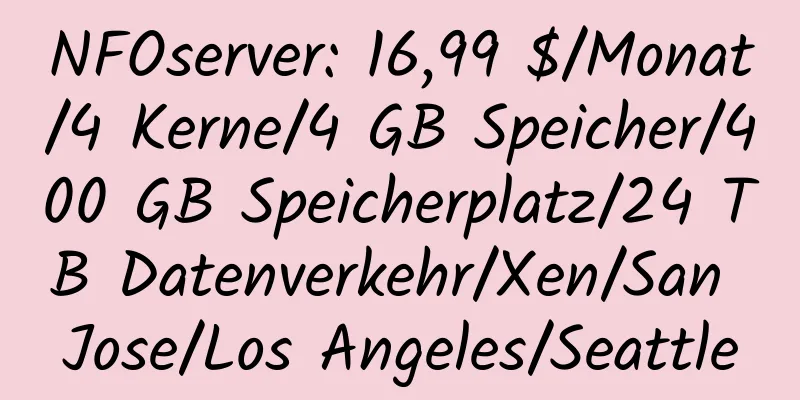 NFOserver: 16,99 $/Monat/4 Kerne/4 GB Speicher/400 GB Speicherplatz/24 TB Datenverkehr/Xen/San Jose/Los Angeles/Seattle